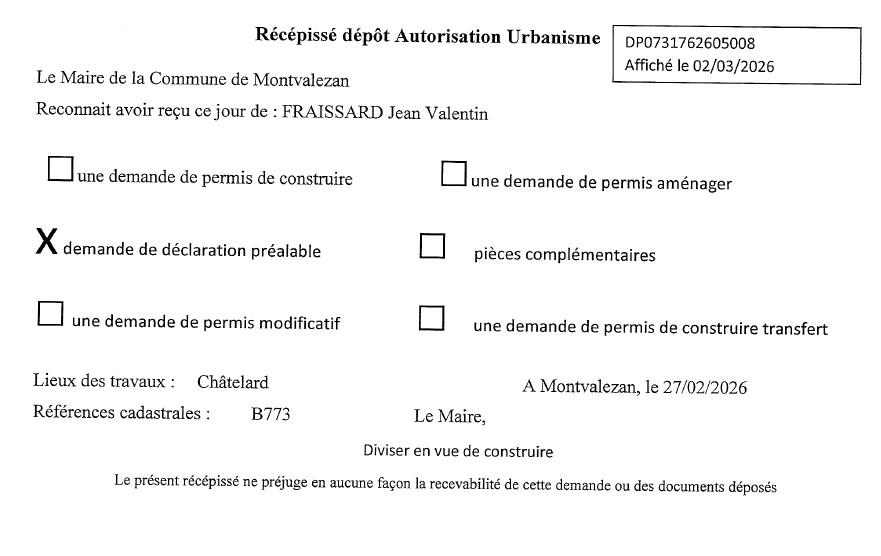 Récépissé dépôt Autorisation Urbanisme

DP0731762605008
Affiché le 02/03/2026

Le Maire de la Commune de Montvalezan

Reconnait avoir reçu ce jour de : FRAISSARD Jean Valentin

☐ une demande de permis de construire ☐ une demande de permis aménager

X demande de déclaration préalable ☐ pièces complémentaires

☐ une demande de permis modificatif ☐ une demande de permis de construire transfert

Lieux des travaux : Châtelard

A Montvalezan, le 27/02/2026

Références cadastrales : B773

Le Maire,

Diviser en vue de construire

Le présent récépissé ne préjuge en aucune façon la recevabilité de cette demande ou des documents déposés